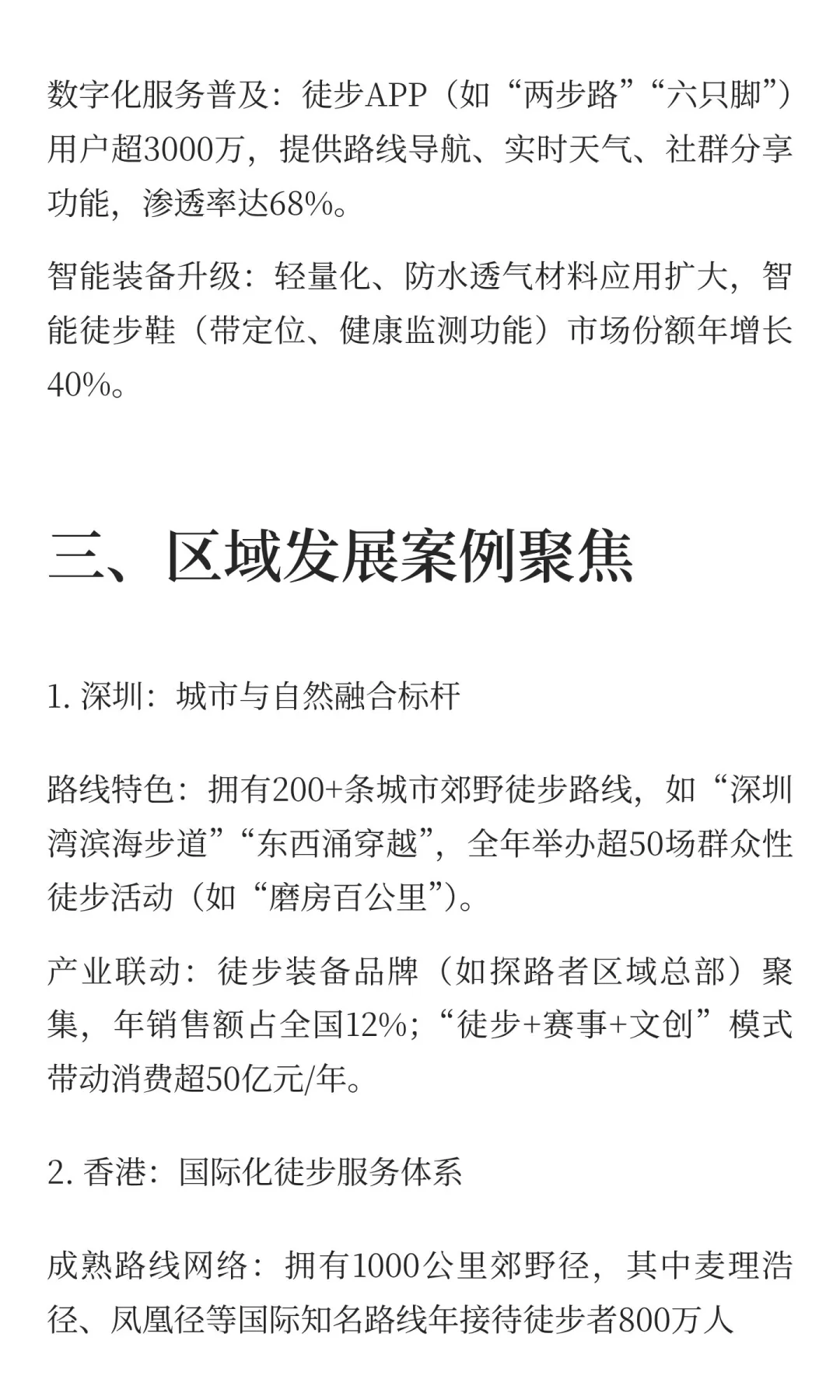 数字化服务普及：徒步APP（如“两步路”“六只脚”）用户超3000万，提供路线导航、实时天气、社群分享功能，渗透率达68%。

智能装备升级：轻量化、防水透气材料应用扩大，智能徒步鞋（带定位、健康监测功能）市场份额年增长40%。

三、区域发展案例聚焦

1. 深圳：城市与自然融合标杆

路线特色：拥有200+条城市郊野徒步路线，如“深圳湾滨海步道”“东西涌穿越”，全年举办超50场群众性徒步活动（如“磨房百公里”）。

产业联动：徒步装备品牌（如探路者区域总部）聚集，年销售额占全国12%;“徒步+赛事+文创”模式带动消费超50亿元/年。

2. 香港：国际化徒步服务体系

成熟路线网络：拥有1000公里郊野径，其中麦理浩径、凤凰径等国际知名路线年接待徒步者800万人